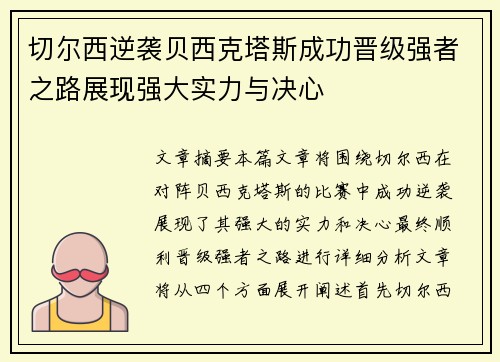 切尔西逆袭贝西克塔斯成功晋级强者之路展现强大实力与决心

文章摘要本篇文章将围绕切尔西在对阵贝西克塔斯的比赛中成功逆袭展现了其强大的实力和决心最终顺利晋级强者之路进行详细分析文章将从四个方面展开阐述首先切尔西